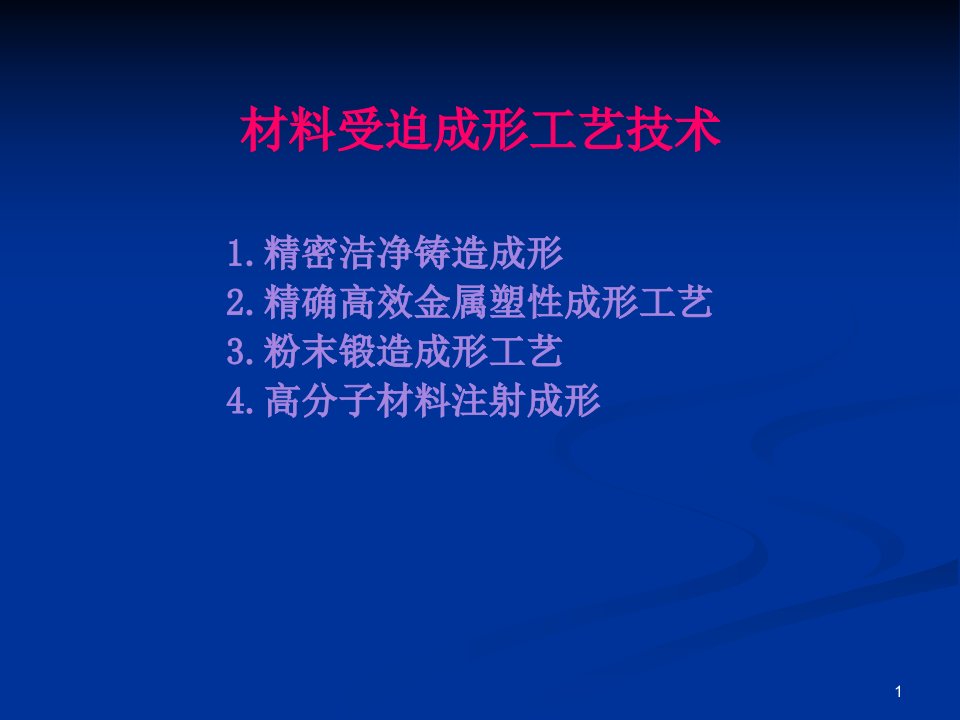 材料受迫成形工艺技术

1.精密洁净铸造成形
2.精确高效金属塑性成形工艺
3.粉末锻造成形工艺
4.高分子材料注射成形

1